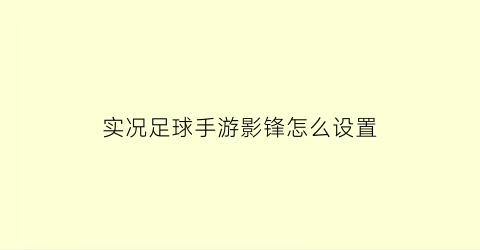 实况足球手游影锋怎么设置